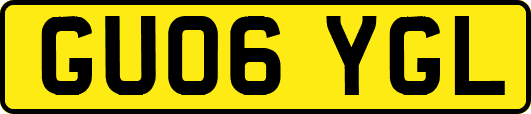 GU06 YGL